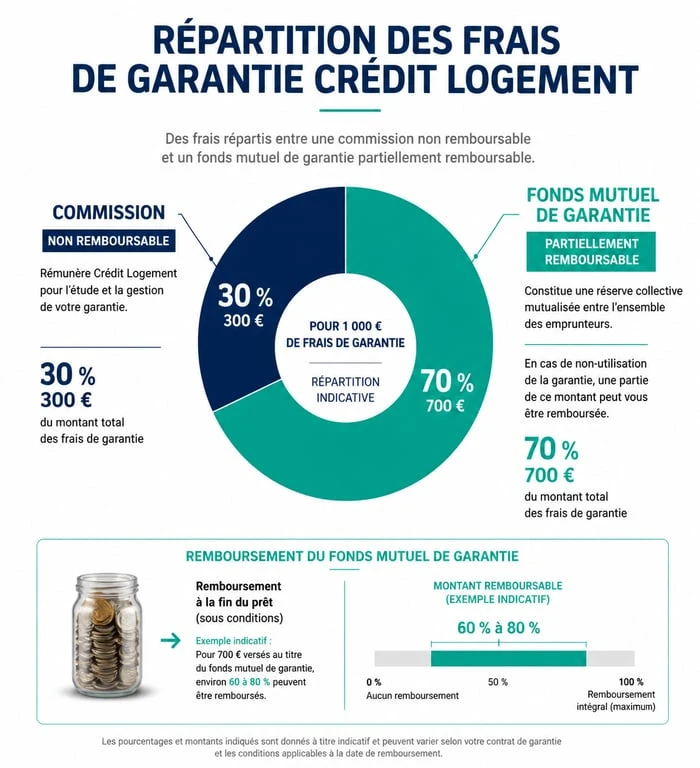 RÉPARTITION DES FRAIS DE GARANTIE CRÉDIT LOGEMENT

Des frais répartis entre une commission non remboursable et un fonds mutuel de garantie partiellement remboursable.

COMMISSION

NON REMBOURSABLE

Rémunère Crédit Logement pour l'étude et la gestion de votre garantie.

30 %
300 €
du montant total des frais de garantie

30 %
300 €

POUR 1 000 € DE FRAIS DE GARANTIE

RÉPARTITION INDICATIVE

70 %
700 €

FONDS MUTUEL DE GARANTIE

PARTIELLEMENT REMBOURSABLE

Constitue une réserve collective mutualisée entre l'ensemble des emprunteurs.

En cas de non-utilisation de la garantie, une partie de ce montant peut vous être remboursée.

70 %
700 €
du montant total des frais de garantie

REMBOURSEMENT DU FONDS MUTUEL DE GARANTIE

Remboursement à la fin du prêt (sous conditions)

Exemple indicatif :
Pour 700 € versés au titre du fonds mutuel de garantie, environ 60 à 80 % peuvent être remboursés.

MONTANT REMBOURSABLE (EXEMPLE INDICATIF)

60 % à 80 %

0 %
Aucun remboursement

50 %

100 %
Remboursement intégral (maximum)

Les pourcentages et montants indiqués sont donnés à titre indicatif et peuvent varier selon votre contrat de garantie et les conditions applicables à la date de remboursement.